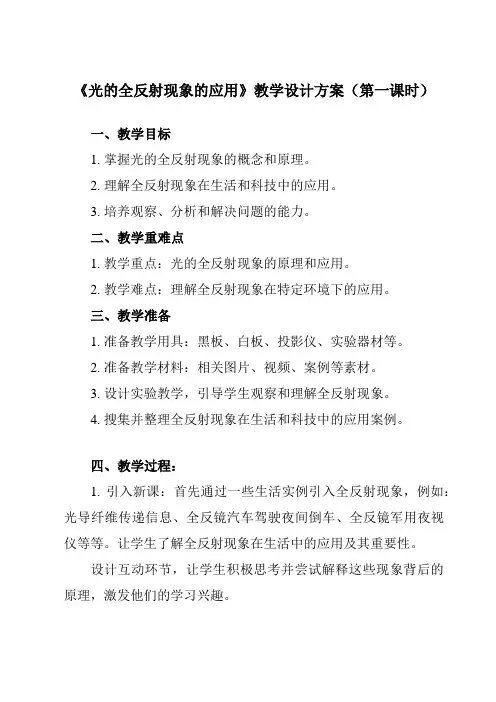 《光的全反射现象的应用》教学设计方案（第一课时）

一、教学目标

1. 掌握光的全反射现象的概念和原理。

2. 理解全反射现象在生活和科技中的应用。

3. 培养观察、分析和解决问题的能力。

二、教学重难点

1. 教学重点：光的全反射现象的原理和应用。

2. 教学难点：理解全反射现象在特定环境下的应用。

三、教学准备

1. 准备教学用具：黑板、白板、投影仪、实验器材等。

2. 准备教学材料：相关图片、视频、案例等素材。

3. 设计实验教学，引导学生观察和理解全反射现象。

4. 搜集并整理全反射现象在生活和科技中的应用案例。

四、教学过程：

1. 引入新课：首先通过一些生活实例引入全反射现象，例如：光导纤维传递信息、全反镜汽车驾驶夜间倒车、全反镜军用夜视仪等等。让学生了解全反射现象在生活中的应用及其重要性。

设计互动环节，让学生积极思考并尝试解释这些现象背后的原理，激发他们的学习兴趣。